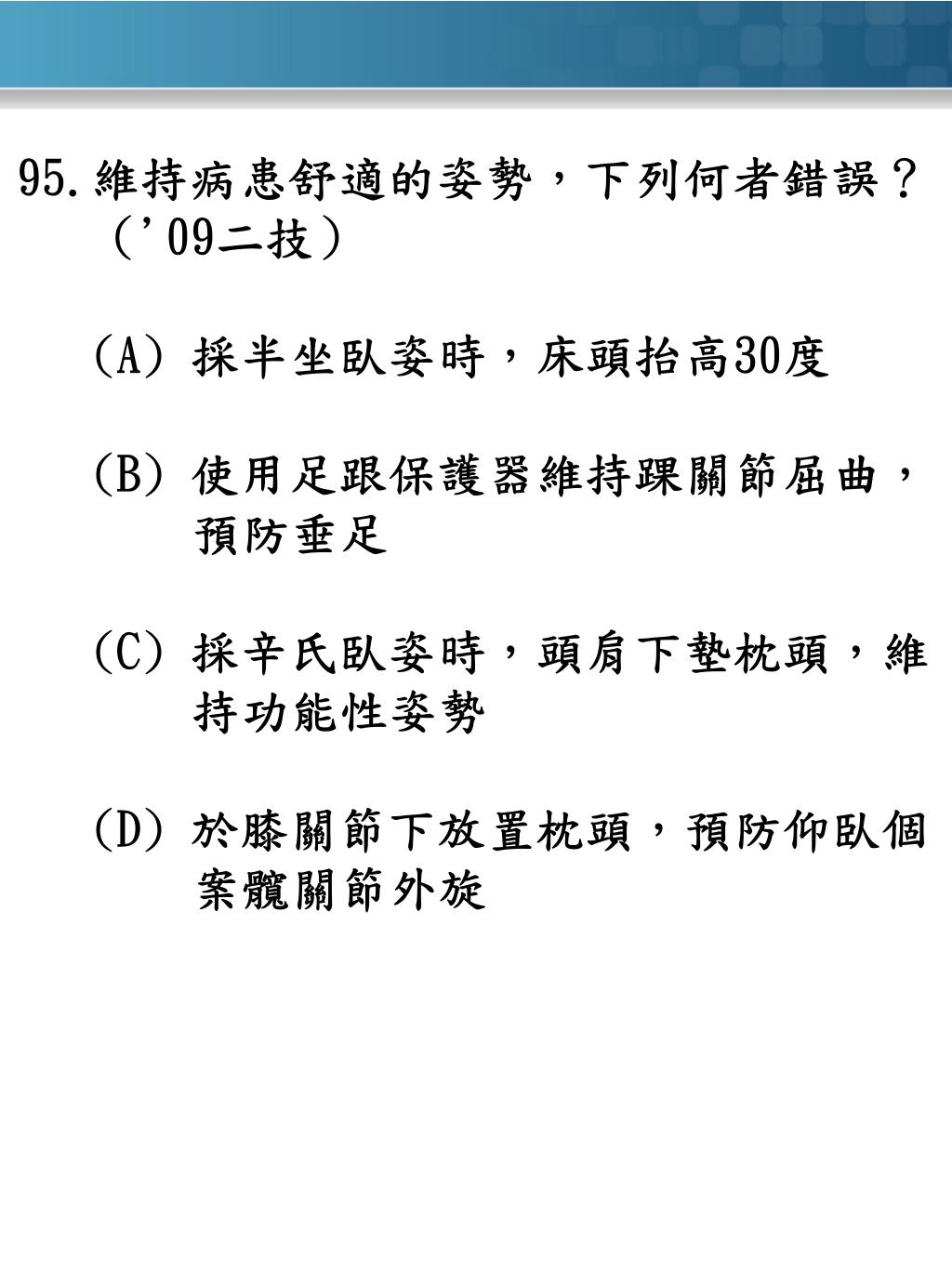 95. 維持病患舒適的姿勢，下列何者錯誤？（'09二技）

(A) 採半坐臥姿時，床頭抬高30度

(B) 使用足跟保護器維持踝關節屈曲，預防垂足

(C) 採辛氏臥姿時，頭肩下墊枕頭，維持功能性姿勢

(D) 於膝關節下放置枕頭，預防仰臥個案髖關節外旋